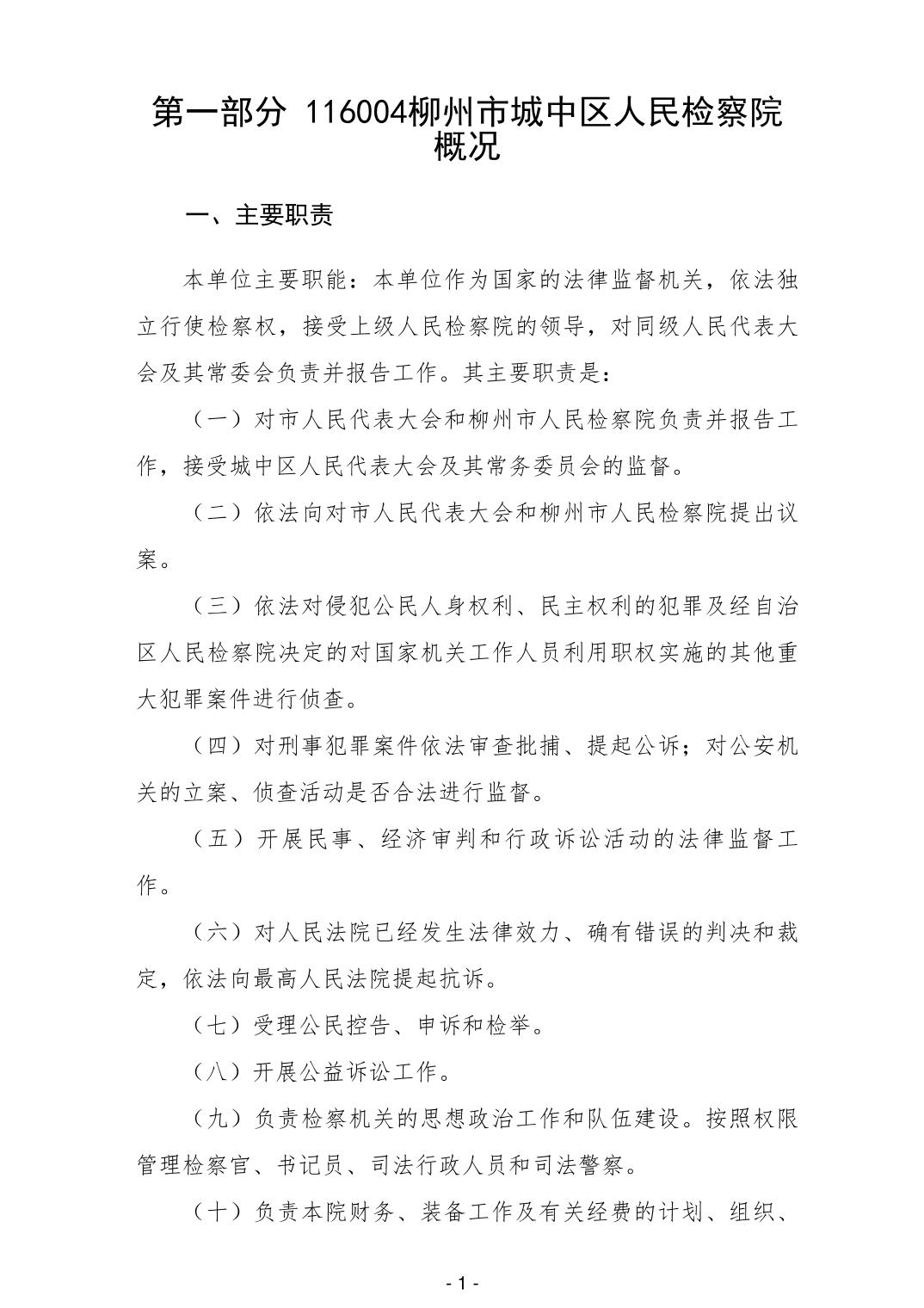 第一部分 116004柳州市城中区人民检察院概况

一、主要职责

本单位主要职能：本单位作为国家的法律监督机关，依法独立行使检察权，接受上级人民检察院的领导，对同级人民代表大会及其常委会负责并报告工作。其主要职责是：

（一）对市人民代表大会和柳州市人民检察院负责并报告工作，接受城中区人民代表大会及其常务委员会的监督。

（二）依法向对市人民代表大会和柳州市人民检察院提出议案。

（三）依法对侵犯公民人身权利、民主权利的犯罪及经自治区人民检察院决定的对国家机关工作人员利用职权实施的其他重大犯罪案件进行侦查。

（四）对刑事犯罪案件依法审查批捕、提起公诉；对公安机关的立案、侦查活动是否合法进行监督。

（五）开展民事、经济审判和行政诉讼活动的法律监督工作。

（六）对人民法院已经发生法律效力、确有错误的判决和裁定，依法向最高人民法院提起抗诉。

（七）受理公民控告、申诉和检举。

（八）开展公益诉讼工作。

（九）负责检察机关的思想政治工作和队伍建设。按照权限管理检察官、书记员、司法行政人员和司法警察。

（十）负责本院财务、装备工作及有关经费的计划、组织、

- 1 -